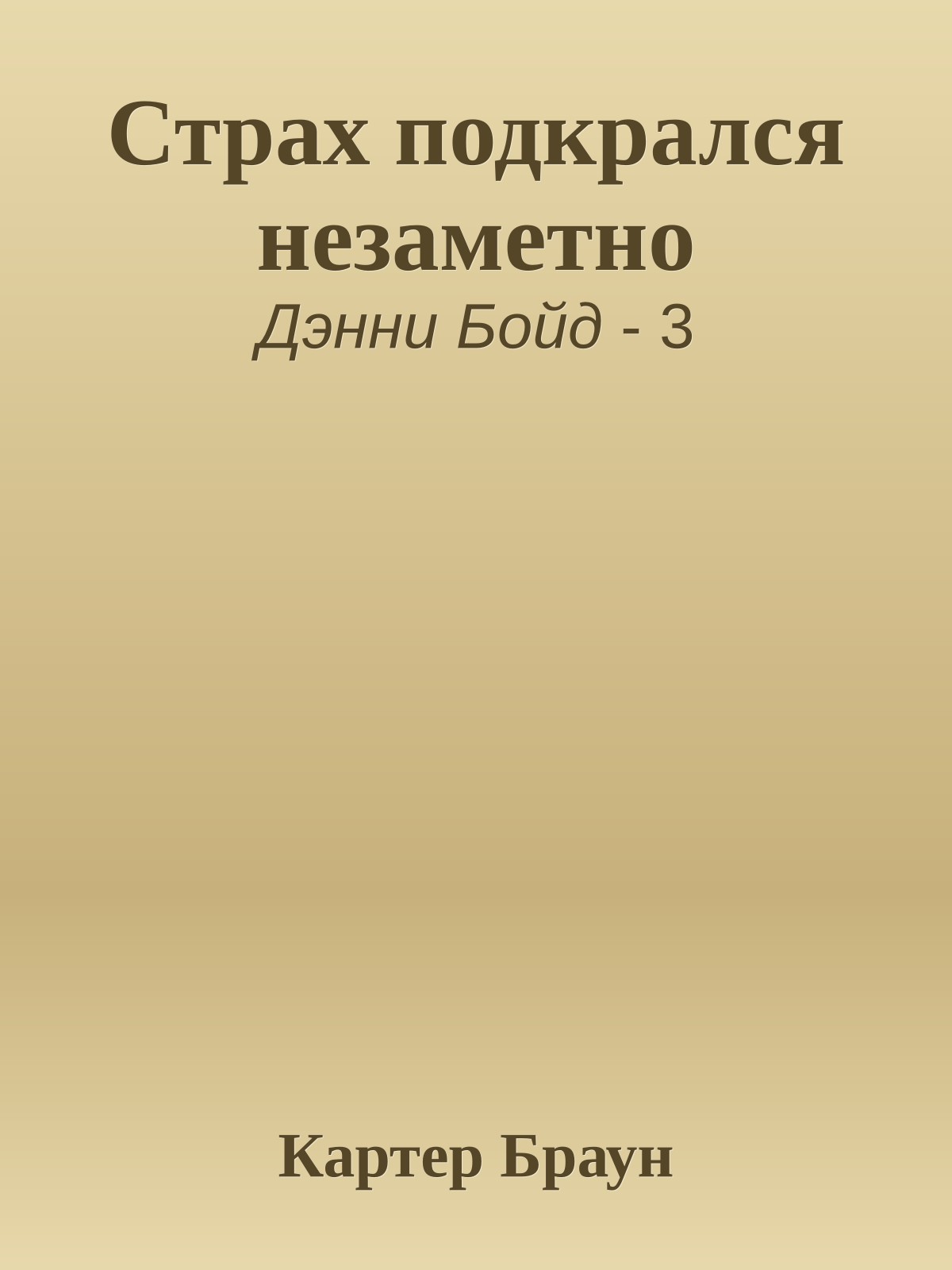 Страх подкрался незаметно

Дэнни Бойд - 3

Картер Браун